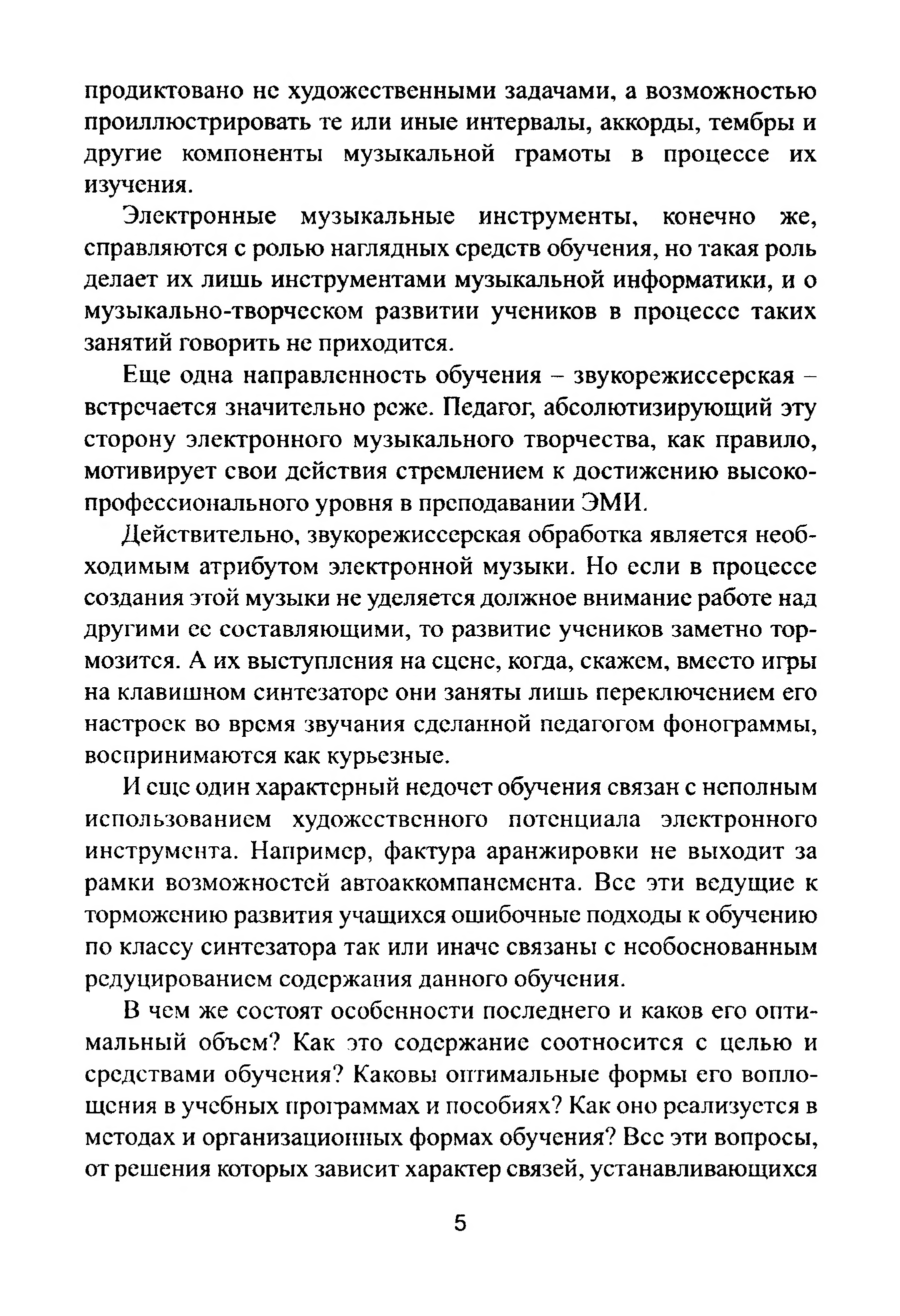 продиктовано не художественными задачами, а возможностью проиллюстрировать те или иные интервалы, аккорды, тембры и другие компоненты музыкальной грамоты в процессе их изучения.

Электронные музыкальные инструменты, конечно же, справляются с ролью наглядных средств обучения, но такая роль делает их лишь инструментами музыкальной информатики, и о музыкально-творческом развитии учеников в процессе таких занятий говорить не приходится.

Еще одна направленность обучения – звукорежиссерская – встречается значительно реже. Педагог, абсолютизирующий эту сторону электронного музыкального творчества, как правило, мотивирует свои действия стремлением к достижению высокопрофессионального уровня в преподавании ЭМИ.

Действительно, звукорежиссерская обработка является необходимым атрибутом электронной музыки. Но если в процессе создания этой музыки не уделяется должное внимание работе над другими ее составляющими, то развитие учеников заметно тормозится. А их выступления на сцене, когда, скажем, вместо игры на клавишном синтезаторе они заняты лишь переключением его настроек во время звучания сделанной педагогом фонограммы, воспринимаются как курьезные.

И еще один характерный недочет обучения связан с неполным использованием художественного потенциала электронного инструмента. Например, фактура аранжировки не выходит за рамки возможностей автоаккомпанемента. Все эти ведущие к торможению развития учащихся ошибочные подходы к обучению по классу синтезатора так или иначе связаны с необоснованным редуцированием содержания данного обучения.

В чем же состоят особенности последнего и каков его оптимальный объем? Как это содержание соотносится с целью и средствами обучения? Каковы оптимальные формы его воплощения в учебных программах и пособиях? Как оно реализуется в методах и организационных формах обучения? Все эти вопросы, от решения которых зависит характер связей, устанавливающихся

5